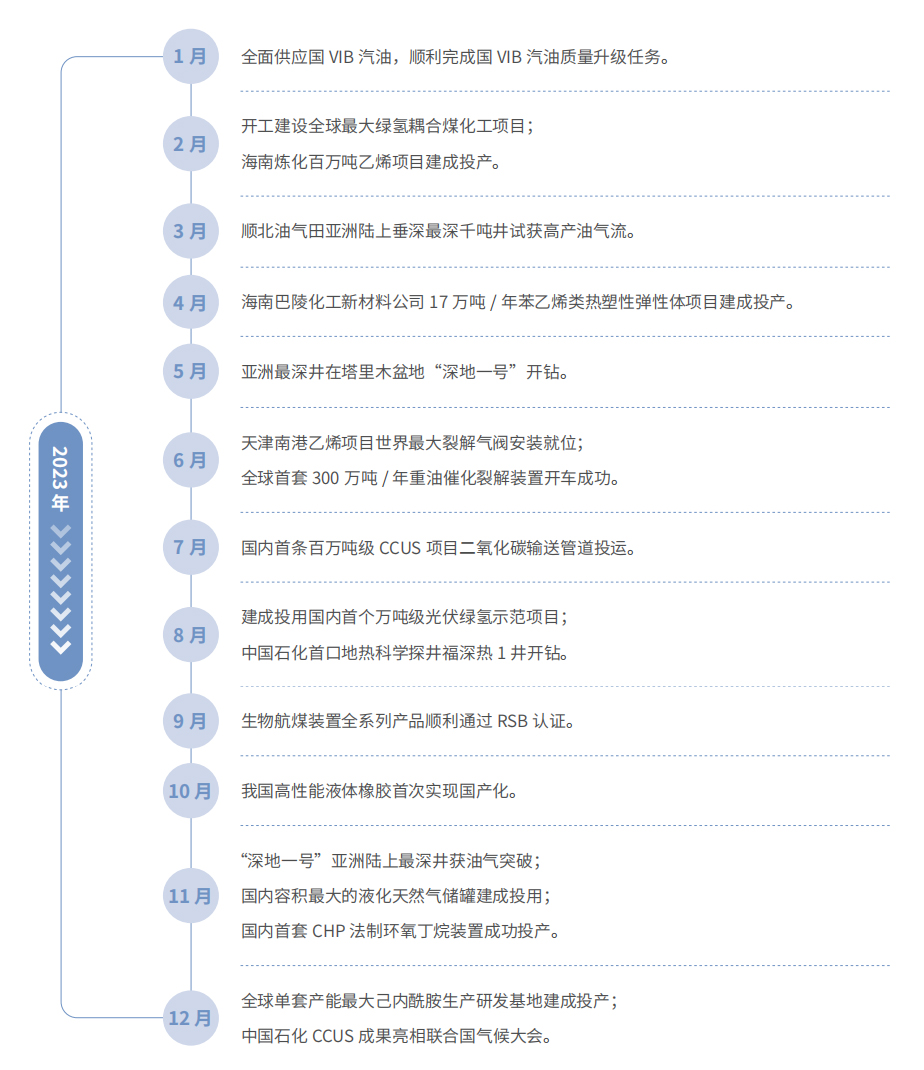 2023 年

1 月
全面供应国 VIB 汽油，顺利完成国 VIB 汽油质量升级任务。

2 月
开工建设全球最大绿氢耦合煤化工项目；
海南炼化百万吨乙烯项目建成投产。

3 月
顺北油气田亚洲陆上垂深最深千吨井试获高产油气流。

4 月
海南巴陵化工新材料公司 17 万吨 / 年苯乙烯类热塑性弹性体项目建成投产。

5 月
亚洲最深井在塔里木盆地“深地一号”开钻。

6 月
天津南港乙烯项目世界最大裂解气阀安装就位；
全球首套 300 万吨 / 年重油催化裂解装置开车成功。

7 月
国内首条百万吨级 CCUS 项目二氧化碳输送管道投运。

8 月
建成投用国内首个万吨级光伏绿氢示范项目；
中国石化首口地热科学探井福深热 1 井开钻。

9 月
生物航煤装置全系列产品顺利通过 RSB 认证。

10 月
我国高性能液体橡胶首次实现国产化。

11 月
“深地一号”亚洲陆上最深井获油气突破；
国内容积最大的液化天然气储罐建成投用；
国内首套 CHP 法制环氧丁烷装置成功投产。

12 月
全球单套产能最大己内酰胺生产研发基地建成投产；
中国石化 CCUS 成果亮相联合国气候大会。